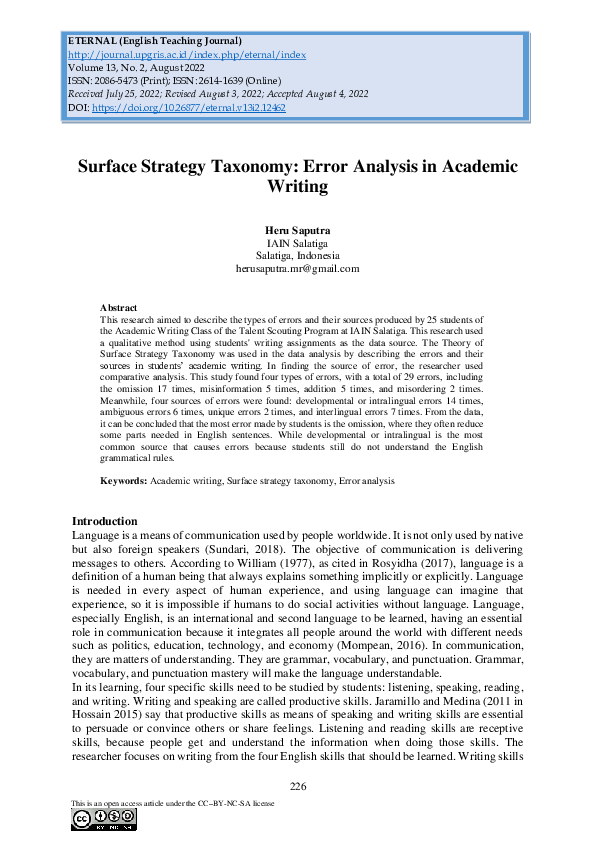 ETERNAL (English Teaching Journal)
http://journal.upgris.ac.id/index.php/eternal/index
Volume 13, No. 2, August 2022
ISSN: 2086-5473 (Print); ISSN: 2614-1639 (Online)
Received July 25, 2022; Revised August 3, 2022; Accepted August 4, 2022
DOI: https://doi.org/10.26877/eternal.v13i2.12462

Surface Strategy Taxonomy: Error Analysis in Academic Writing

Heru Saputra
IAIN Salatiga
Salatiga, Indonesia
herusaputra.mr@gmail.com

Abstract
This research aimed to describe the types of errors and their sources produced by 25 students of the Academic Writing Class of the Talent Scouting Program at IAIN Salatiga. This research used a qualitative method using students' writing assignments as the data source. The Theory of Surface Strategy Taxonomy was used in the data analysis by describing the errors and their sources in students' academic writing. In finding the source of error, the researcher used comparative analysis. This study found four types of errors, with a total of 29 errors, including the omission 17 times, misinformation 5 times, addition 5 times, and misordering 2 times. Meanwhile, four sources of errors were found: developmental or intralingual errors 14 times, ambiguous errors 6 times, unique errors 2 times, and interlingual errors 7 times. From the data, it can be concluded that the most error made by students is the omission, where they often reduce some parts needed in English sentences. While developmental or intralingual is the most common source that causes errors because students still do not understand the English grammatical rules.

Keywords: Academic writing, Surface strategy taxonomy, Error analysis

Introduction
Language is a means of communication used by people worldwide. It is not only used by native but also foreign speakers (Sundari, 2018). The objective of communication is delivering messages to others. According to William (1977), as cited in Rosyidha (2017), language is a definition of a human being that always explains something implicitly or explicitly. Language is needed in every aspect of human experience, and using language can imagine that experience, so it is impossible if humans to do social activities without language. Language, especially English, is an international and second language to be learned, having an essential role in communication because it integrates all people around the world with different needs such as politics, education, technology, and economy (Mompean, 2016). In communication, they are matters of understanding. They are grammar, vocabulary, and punctuation. Grammar, vocabulary, and punctuation mastery will make the language understandable.
In its learning, four specific skills need to be studied by students: listening, speaking, reading, and writing. Writing and speaking are called productive skills. Jaramillo and Medina (2011 in Hossain 2015) say that productive skills as means of speaking and writing skills are essential to persuade or convince others or share feelings. Listening and reading skills are receptive skills, because people get and understand the information when doing those skills. The researcher focuses on writing from the four English skills that should be learned. Writing skills

226

This is an open access article under the CC–BY-NC-SA license